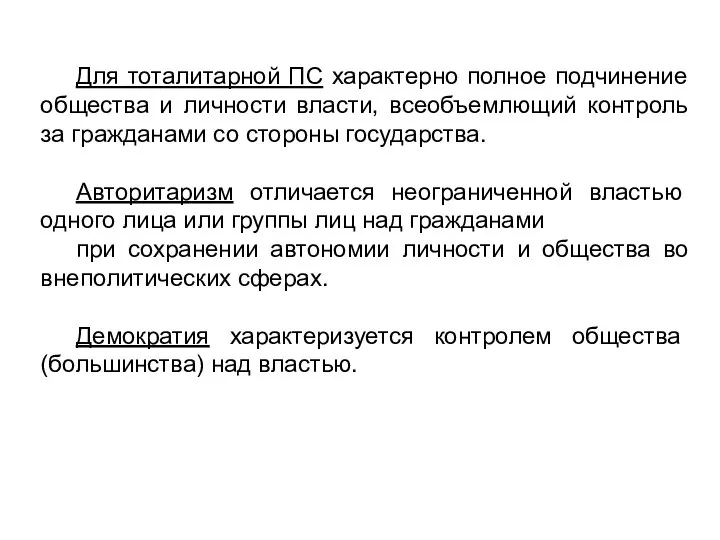 Для тоталитарной ПС характерно полное подчинение общества и личности власти, всеобъемлющий контроль за гражданами со стороны государства.

Авторитаризм отличается неограниченной властью одного лица или группы лиц над гражданами

при сохранении автономии личности и общества во внеполитических сферах.

Демократия характеризуется контролем общества (большинства) над властью.